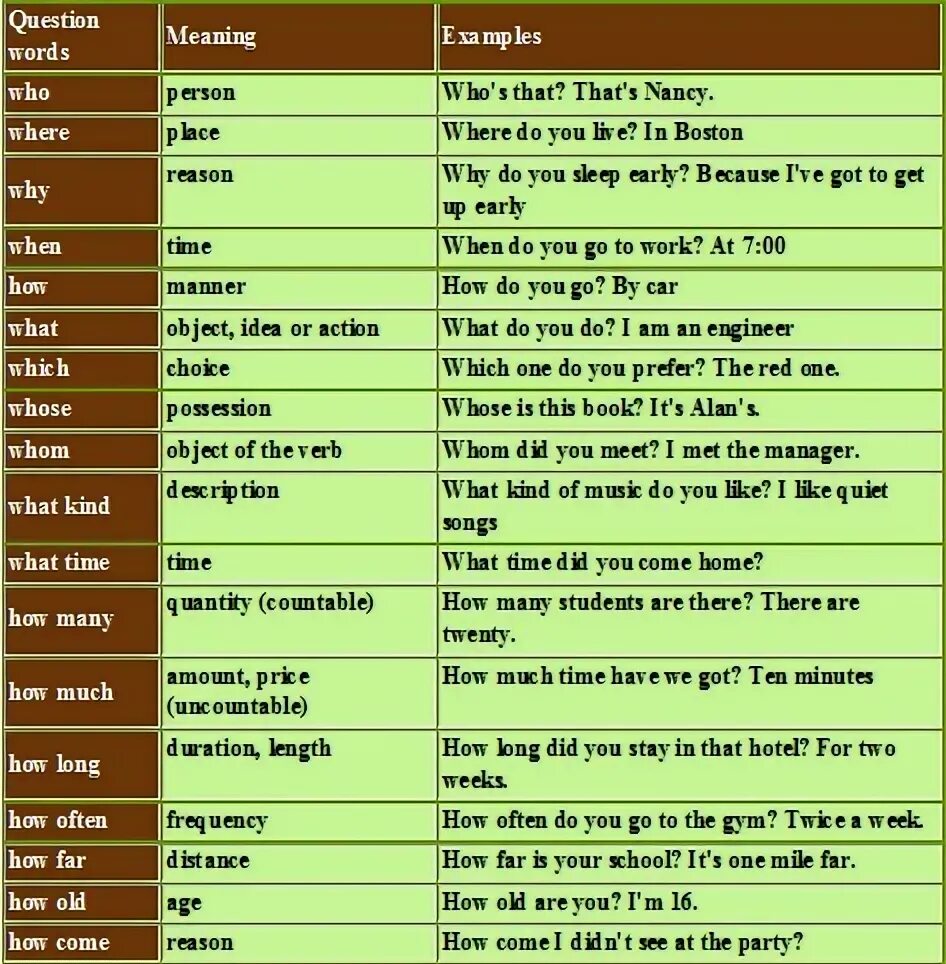 | Question words | Meaning | Examples |
|---|---|---|
| who | person | Who's that? That's Nancy. |
| where | place | Where do you live? In Boston |
| why | reason | Why do you sleep early? Because I've got to get up early |
| when | time | When do you go to work? At 7:00 |
| how | manner | How do you go? By car |
| what | object, idea or action | What do you do? I am an engineer |
| which | choice | Which one do you prefer? The red one. |
| whose | possession | Whose is this book? It's Alan's. |
| whom | object of the verb | Whom did you meet? I met the manager. |
| what kind | description | What kind of music do you like? I like quiet songs |
| what time | time | What time did you come home? |
| how many | quantity (countable) | How many students are there? There are twenty. |
| how much | amount, price (uncountable) | How much time have we got? Ten minutes |
| how long | duration, length | How long did you stay in that hotel? For two weeks. |
| how often | frequency | How often do you go to the gym? Twice a week. |
| how far | distance | How far is your school? It's one mile far. |
| how old | age | How old are you? I'm 16. |
| how come | reason | How come I didn't see at the party? |